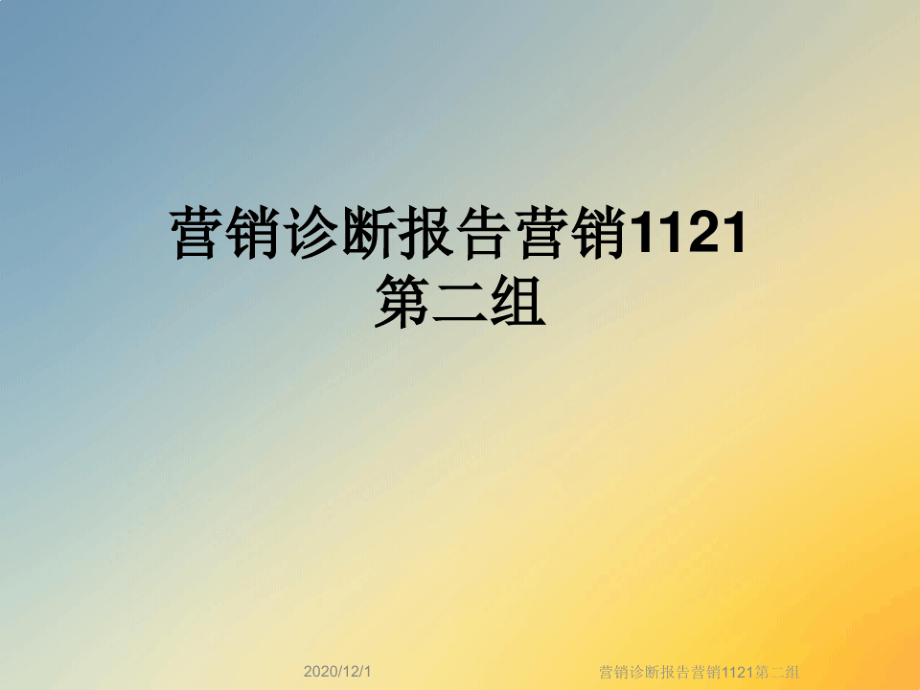 营销诊断报告营销1121第二组

2020/12/1

营销诊断报告营销1121第二组